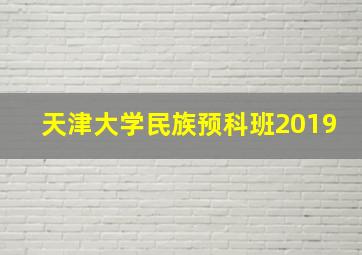 天津大学民族预科班2019